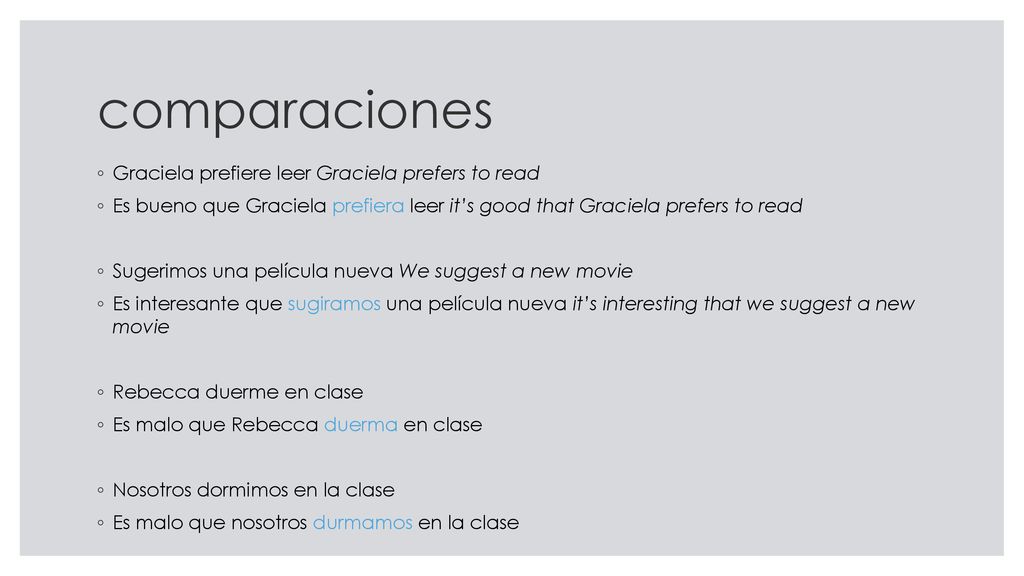 comparaciones

◦ Graciela prefiere leer Graciela prefers to read
◦ Es bueno que Graciela prefiera leer it's good that Graciela prefers to read

◦ Sugerimos una película nueva We suggest a new movie
◦ Es interesante que sugiramos una película nueva it's interesting that we suggest a new movie

◦ Rebecca duerme en clase
◦ Es malo que Rebecca duerma en clase

◦ Nosotros dormimos en la clase
◦ Es malo que nosotros durmamos en la clase